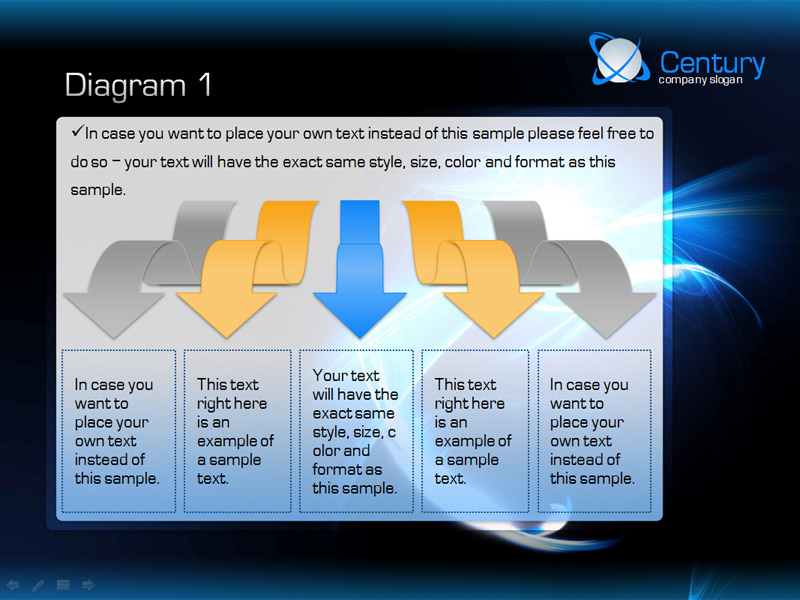 Century
company slogan

Diagram 1

✓In case you want to place your own text instead of this sample please feel free to do so – your text will have the exact same style, size, color and format as this sample.

In case you want to place your own text instead of this sample.

This text right here is an example of a sample text.

Your text will have the exact same style, size, c olor and format as this sample.

This text right here is an example of a sample text.

In case you want to place your own text instead of this sample.